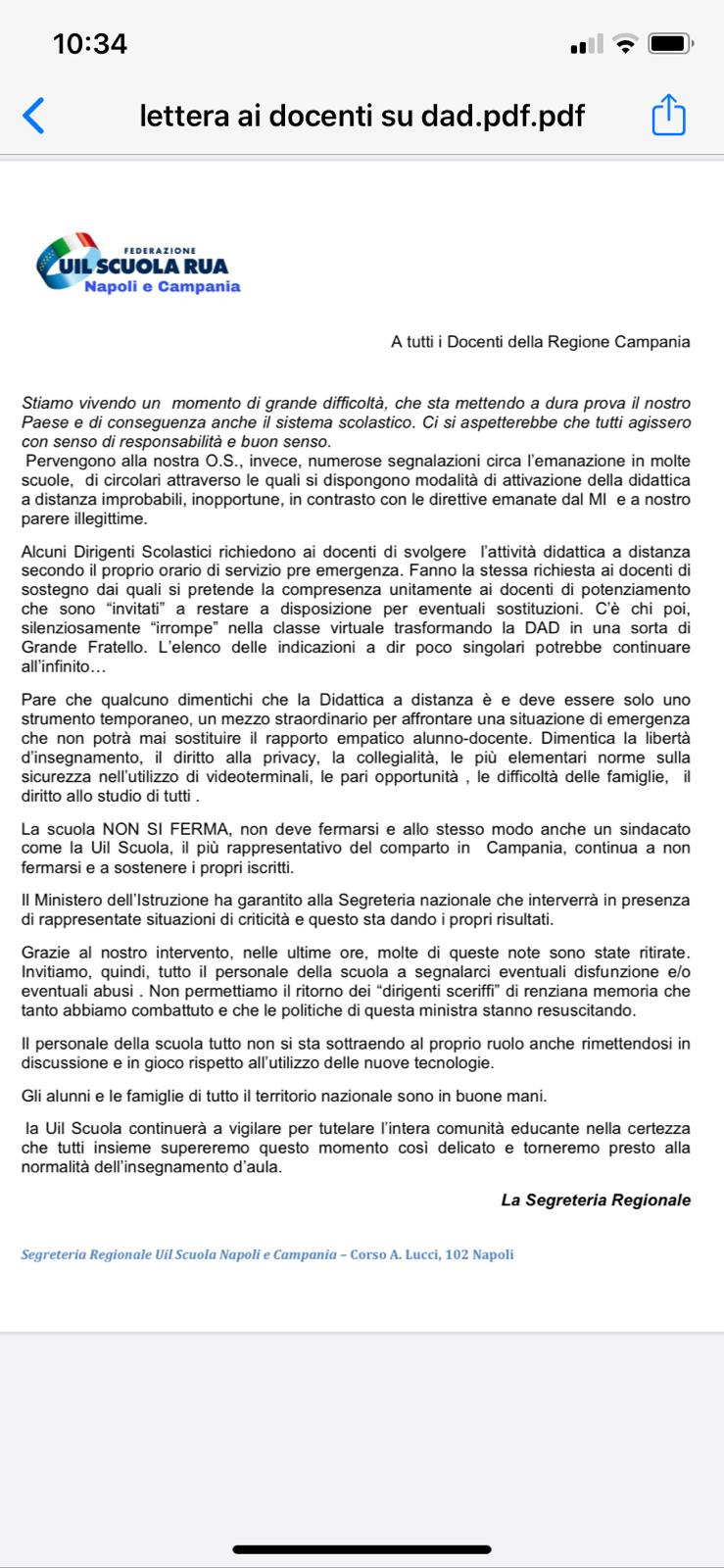 10:34

lettera ai docenti su dad.pdf.pdf

FEDERAZIONE
UIL SCUOLA RUA
Napoli e Campania

A tutti i Docenti della Regione Campania

Stiamo vivendo un momento di grande difficoltà, che sta mettendo a dura prova il nostro Paese e di conseguenza anche il sistema scolastico. Ci si aspetterebbe che tutti agissero con senso di responsabilità e buon senso.
Pervengono alla nostra O.S., invece, numerose segnalazioni circa l'emanazione in molte scuole, di circolari attraverso le quali si dispongono modalità di attivazione della didattica a distanza improbabili, inopportune, in contrasto con le direttive emanate dal MI e a nostro parere illegittime.

Alcuni Dirigenti Scolastici richiedono ai docenti di svolgere l'attività didattica a distanza secondo il proprio orario di servizio pre emergenza. Fanno la stessa richiesta ai docenti di sostegno dai quali si pretende la compresenza unitamente ai docenti di potenziamento che sono "invitati" a restare a disposizione per eventuali sostituzioni. C'è chi poi, silenziosamente "irrompe" nella classe virtuale trasformando la DAD in una sorta di Grande Fratello. L'elenco delle indicazioni a dir poco singolari potrebbe continuare all'infinito…

Pare che qualcuno dimentichi che la Didattica a distanza è e deve essere solo uno strumento temporaneo, un mezzo straordinario per affrontare una situazione di emergenza che non potrà mai sostituire il rapporto empatico alunno-docente. Dimentica la libertà d'insegnamento, il diritto alla privacy, la collegialità, le più elementari norme sulla sicurezza nell'utilizzo di videoterminali, le pari opportunità , le difficoltà delle famiglie, il diritto allo studio di tutti .

La scuola NON SI FERMA, non deve fermarsi e allo stesso modo anche un sindacato come la Uil Scuola, il più rappresentativo del comparto in Campania, continua a non fermarsi e a sostenere i propri iscritti.

Il Ministero dell'Istruzione ha garantito alla Segreteria nazionale che interverrà in presenza di rappresentate situazioni di criticità e questo sta dando i propri risultati.

Grazie al nostro intervento, nelle ultime ore, molte di queste note sono state ritirate. Invitiamo, quindi, tutto il personale della scuola a segnalarci eventuali disfunzione e/o eventuali abusi . Non permettiamo il ritorno dei "dirigenti sceriffi" di renziana memoria che tanto abbiamo combattuto e che le politiche di questa ministra stanno resuscitando.

Il personale della scuola tutto non si sta sottraendo al proprio ruolo anche rimettendosi in discussione e in gioco rispetto all'utilizzo delle nuove tecnologie.

Gli alunni e le famiglie di tutto il territorio nazionale sono in buone mani.

la Uil Scuola continuerà a vigilare per tutelare l'intera comunità educante nella certezza che tutti insieme supereremo questo momento così delicato e torneremo presto alla normalità dell'insegnamento d'aula.

La Segreteria Regionale

Segreteria Regionale Uil Scuola Napoli e Campania – Corso A. Lucci, 102 Napoli